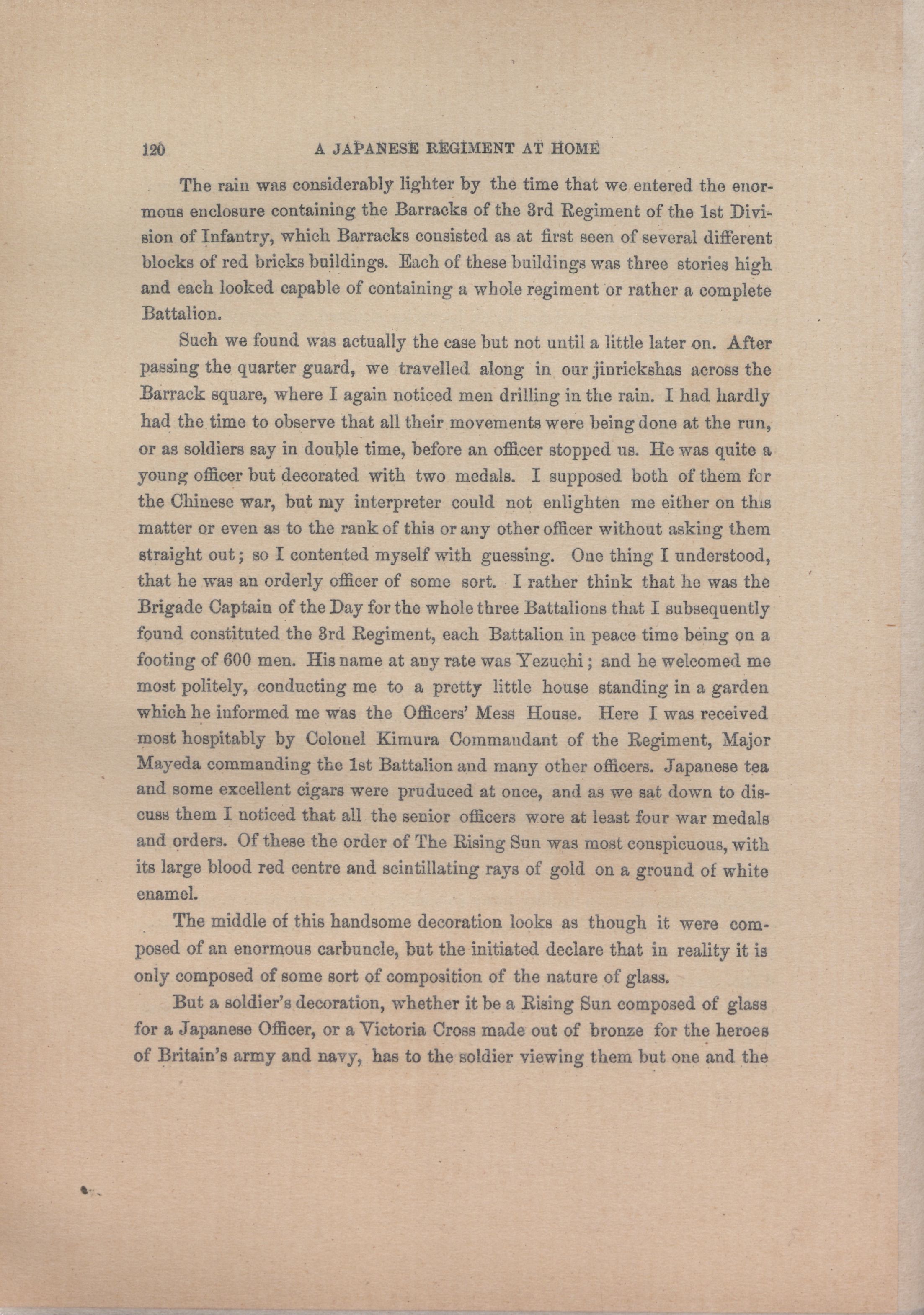 120 A JAPANESE REGIMENT AT HOME

The rain was considerably lighter by the time that we entered the enormous enclosure containing the Barracks of the 3rd Regiment of the 1st Division of Infantry, which Barracks consisted as at first seen of several different blocks of red bricks buildings. Each of these buildings was three stories high and each looked capable of containing a whole regiment or rather a complete Battalion.

Such we found was actually the case but not until a little later on. After passing the quarter guard, we travelled along in our jinrickshas across the Barrack square, where I again noticed men drilling in the rain. I had hardly had the time to observe that all their movements were being done at the run, or as soldiers say in double time, before an officer stopped us. He was quite a young officer but decorated with two medals. I supposed both of them for the Chinese war, but my interpreter could not enlighten me either on this matter or even as to the rank of this or any other officer without asking them straight out; so I contented myself with guessing. One thing I understood, that he was an orderly officer of some sort. I rather think that he was the Brigade Captain of the Day for the whole three Battalions that I subsequently found constituted the 3rd Regiment, each Battalion in peace time being on a footing of 600 men. His name at any rate was Yezuchi; and he welcomed me most politely, conducting me to a pretty little house standing in a garden which he informed me was the Officers' Mess House. Here I was received most hospitably by Colonel Kimura Commandant of the Regiment, Major Mayeda commanding the 1st Battalion and many other officers. Japanese tea and some excellent cigars were pruduced at once, and as we sat down to discuss them I noticed that all the senior officers wore at least four war medals and orders. Of these the order of The Rising Sun was most conspicuous, with its large blood red centre and scintillating rays of gold on a ground of white enamel.

The middle of this handsome decoration looks as though it were composed of an enormous carbuncle, but the initiated declare that in reality it is only composed of some sort of composition of the nature of glass.

But a soldier's decoration, whether it be a Rising Sun composed of glass for a Japanese Officer, or a Victoria Cross made out of bronze for the heroes of Britain's army and navy, has to the soldier viewing them but one and the